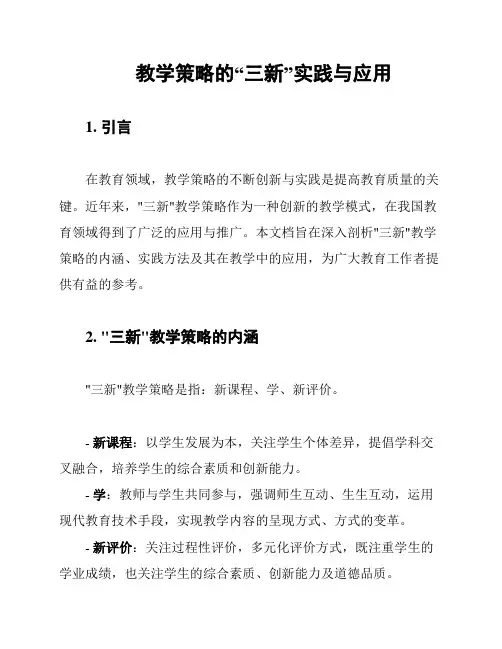 教学策略的“三新”实践与应用

1. 引言

在教育领域，教学策略的不断创新与实践是提高教育质量的关键。近年来，"三新"教学策略作为一种创新的教学模式，在我国教育领域得到了广泛的应用与推广。本文档旨在深入剖析"三新"教学策略的内涵、实践方法及其在教学中的应用，为广大教育工作者提供有益的参考。

2. "三新"教学策略的内涵

"三新"教学策略是指：新课程、学、新评价。

- 新课程：以学生发展为本，关注学生个体差异，提倡学科交叉融合，培养学生的综合素质和创新能力。

- 学：教师与学生共同参与，强调师生互动、生生互动，运用现代教育技术手段，实现教学内容的呈现方式、方式的变革。

- 新评价：关注过程性评价，多元化评价方式，既注重学生的学业成绩，也关注学生的综合素质、创新能力及道德品质。